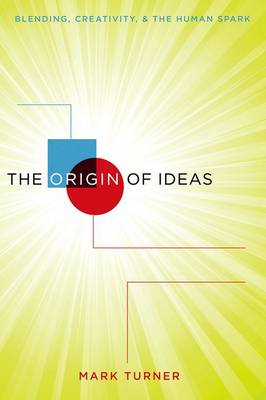 BLENDING, CREATIVITY, & THE HUMAN SPARK

THE ORIGIN OF IDEAS

MARK TURNER